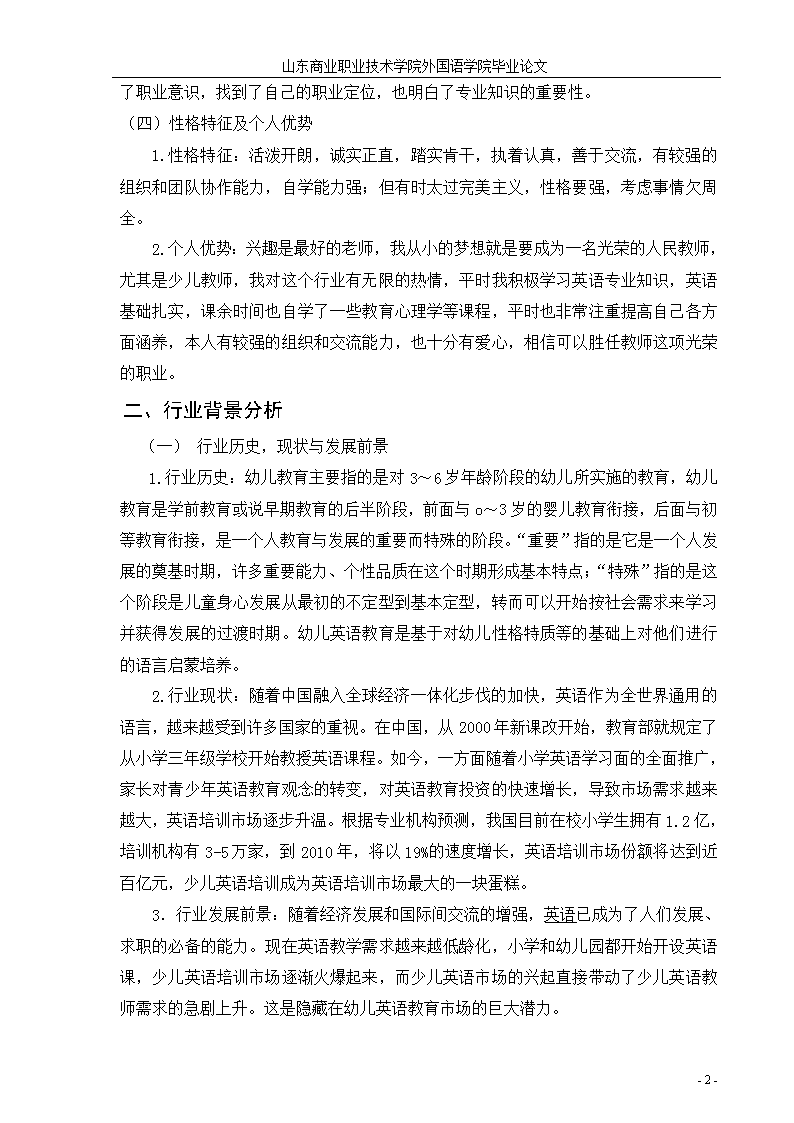 山东商业职业技术学院外国语学院毕业论文

了职业意识，找到了自己的职业定位，也明白了专业知识的重要性。

（四）性格特征及个人优势

1.性格特征：活泼开朗，诚实正直，踏实肯干，执着认真，善于交流，有较强的组织和团队协作能力，自学能力强；但有时太过完美主义，性格要强，考虑事情欠周全。

2.个人优势：兴趣是最好的老师，我从小的梦想就是要成为一名光荣的人民教师，尤其是少儿教师，我对这个行业有无限的热情，平时我积极学习英语专业知识，英语基础扎实，课余时间也自学了一些教育心理学等课程，平时也非常注重提高自己各方面涵养，本人有较强的组织和交流能力，也十分有爱心，相信可以胜任教师这项光荣的职业。

二、行业背景分析

（一） 行业历史，现状与发展前景

1.行业历史：幼儿教育主要指的是对 3～6 岁年龄阶段的幼儿所实施的教育，幼儿教育是学前教育或说早期教育的后半阶段，前面与 o～3 岁的婴儿教育衔接，后面与初等教育衔接，是一个人教育与发展的重要而特殊的阶段。“重要”指的是它是一个人发展的奠基时期，许多重要能力、个性品质在这个时期形成基本特点；“特殊”指的是这个阶段是儿童身心发展从最初的不定型到基本定型，转而可以开始按社会需求来学习并获得发展的过渡时期。幼儿英语教育是基于对幼儿性格特质等的基础上对他们进行的语言启蒙培养。

2.行业现状：随着中国融入全球经济一体化步伐的加快，英语作为全世界通用的语言，越来越受到许多国家的重视。在中国，从 2000 年新课改开始，教育部就规定了从小学三年级学校开始教授英语课程。如今，一方面随着小学英语学习面的全面推广，家长对青少年英语教育观念的转变，对英语教育投资的快速增长，导致市场需求越来越大，英语培训市场逐步升温。根据专业机构预测，我国目前在校小学生拥有 1.2 亿，培训机构有 3-5 万家，到 2010 年，将以 19%的速度增长，英语培训市场份额将达到近百亿元，少儿英语培训成为英语培训市场最大的一块蛋糕。

3．行业发展前景：随着经济发展和国际间交流的增强，英语已成为了人们发展、求职的必备的能力。现在英语教学需求越来越低龄化，小学和幼儿园都开始开设英语课，少儿英语培训市场逐渐火爆起来，而少儿英语市场的兴起直接带动了少儿英语教师需求的急剧上升。这是隐藏在幼儿英语教育市场的巨大潜力。

- 2 -